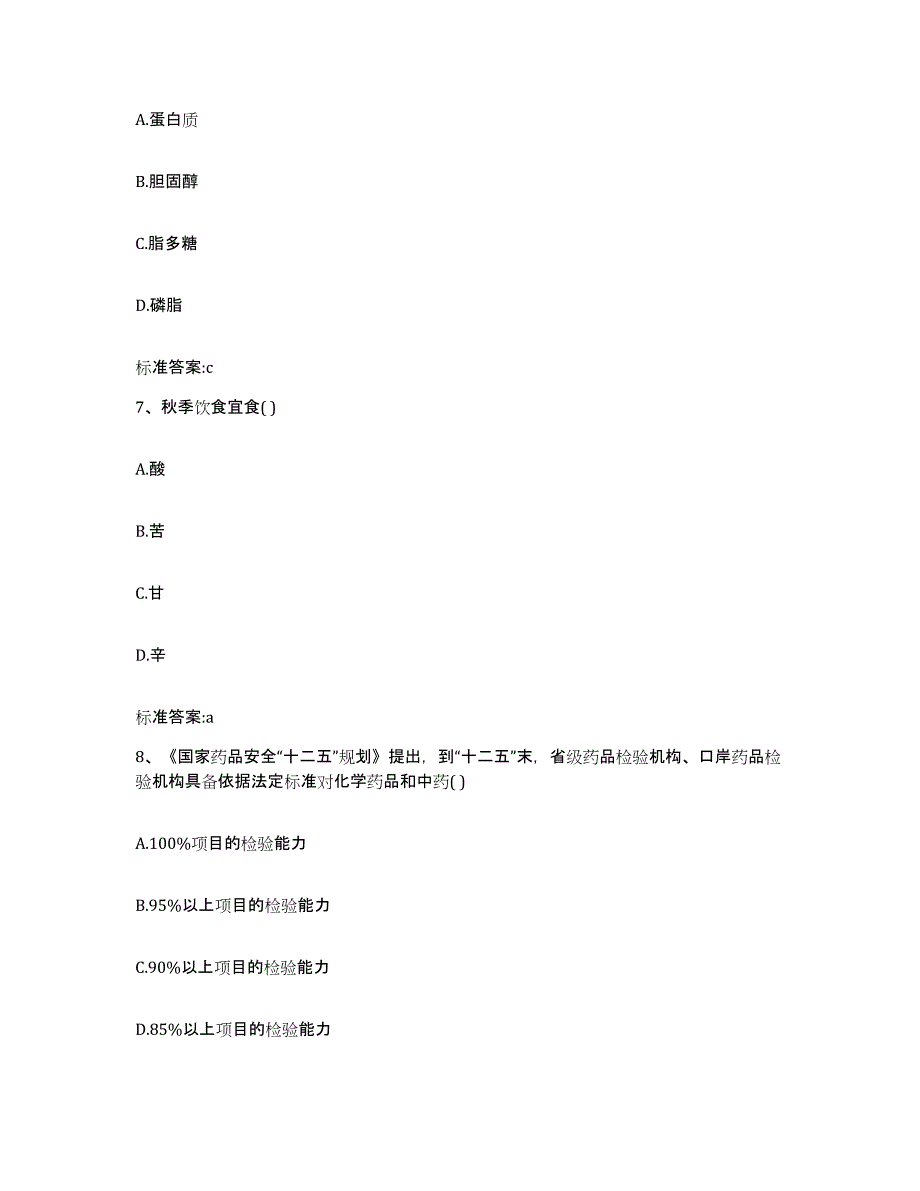 A.蛋白质

B.胆固醇

C.脂多糖

D.磷脂

标准答案:c

7、秋季饮食宜食( )

A.酸

B.苦

C.甘

D.辛

标准答案:a

8、《国家药品安全“十二五”规划》提出，到“十二五”末，省级药品检验机构、口岸药品检验机构具备依据法定标准对化学药品和中药( )

A.100%项目的检验能力

B.95%以上项目的检验能力

C.90%以上项目的检验能力

D.85%以上项目的检验能力